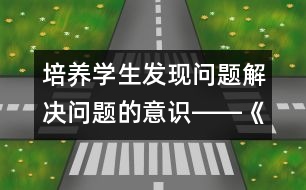 培养学生发现问题解决问题的意识——《